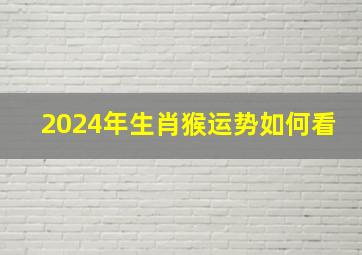 2024年生肖猴运势如何看